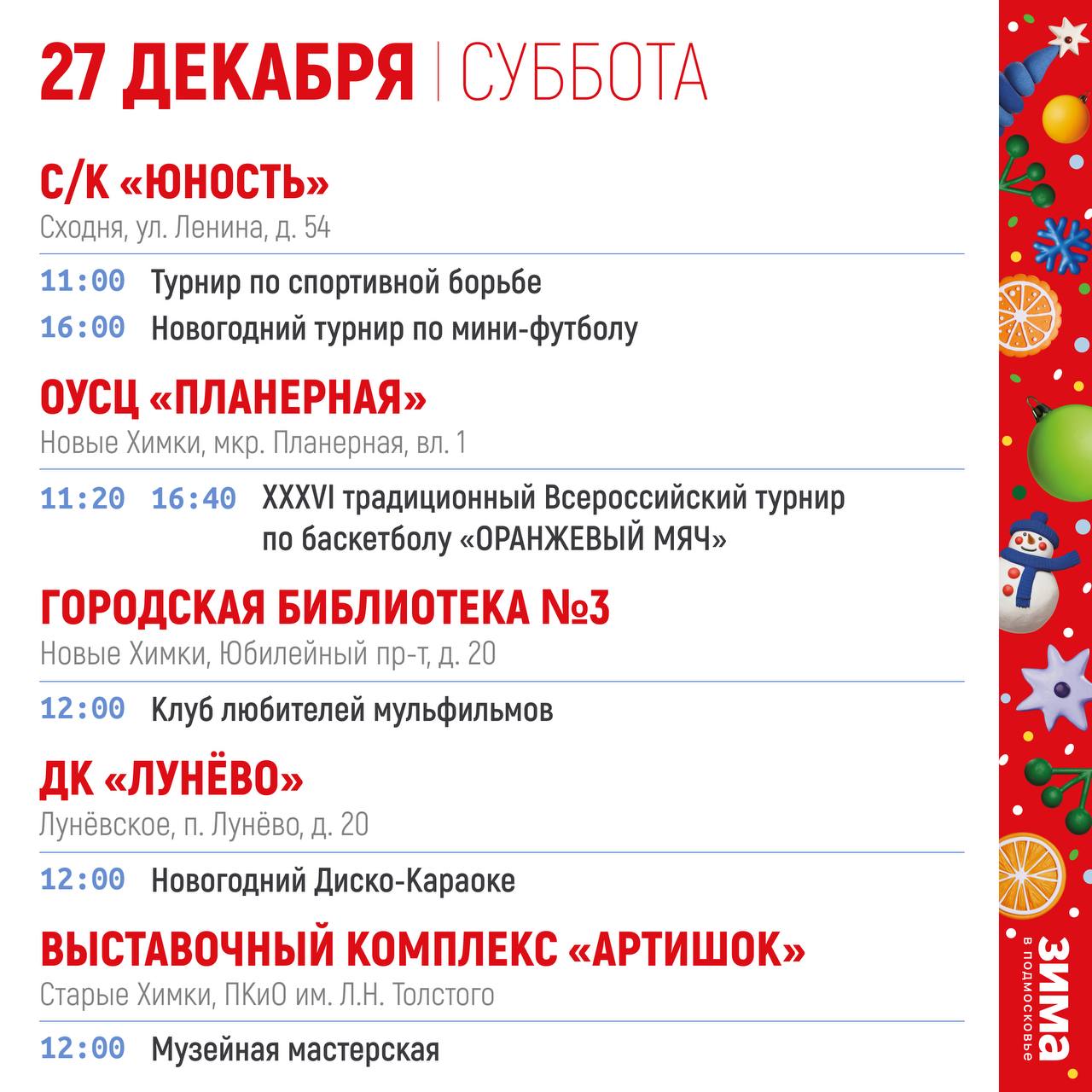 27 ДЕКАБРЯ | СУББОТА

С/К «ЮНОСТЬ»
Сходня, ул. Ленина, д. 54

11:00 Турнир по спортивной борьбе
16:00 Новогодний турнир по мини-футболу

ОУСЦ «ПЛАНЕРНАЯ»
Новые Химки, мкр. Планерная, вл. 1

11:20 16:40 XXXVI традиционный Всероссийский турнир по баскетболу «ОРАНЖЕВЫЙ МЯЧ»

ГОРОДСКАЯ БИБЛИОТЕКА №3
Новые Химки, Юбилейный пр-т, д. 20

12:00 Клуб любителей мульфильмов

ДК «ЛУНЁВО»
Лунёвское, п. Лунёво, д. 20

12:00 Новогодний Диско-Караоке

ВЫСТАВОЧНЫЙ КОМПЛЕКС «АРТИШОК»
Старые Химки, ПКиО им. Л.Н. Толстого

12:00 Музейная мастерская

ЗИМА В ПОДМОСКОВЬЕ